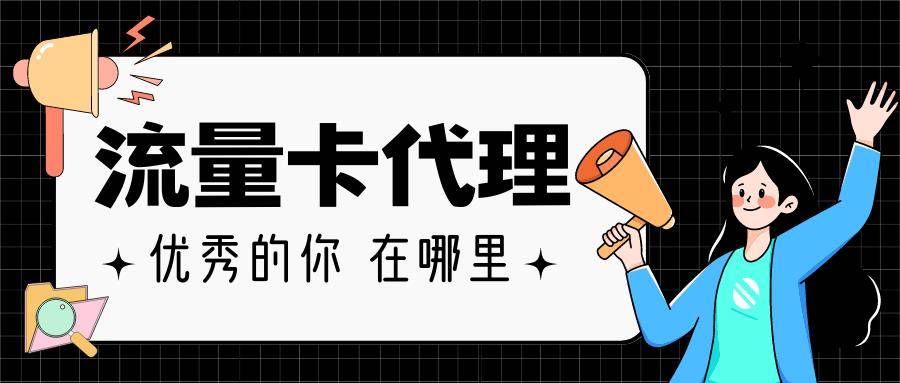 流量卡代理

优秀的你 在哪里